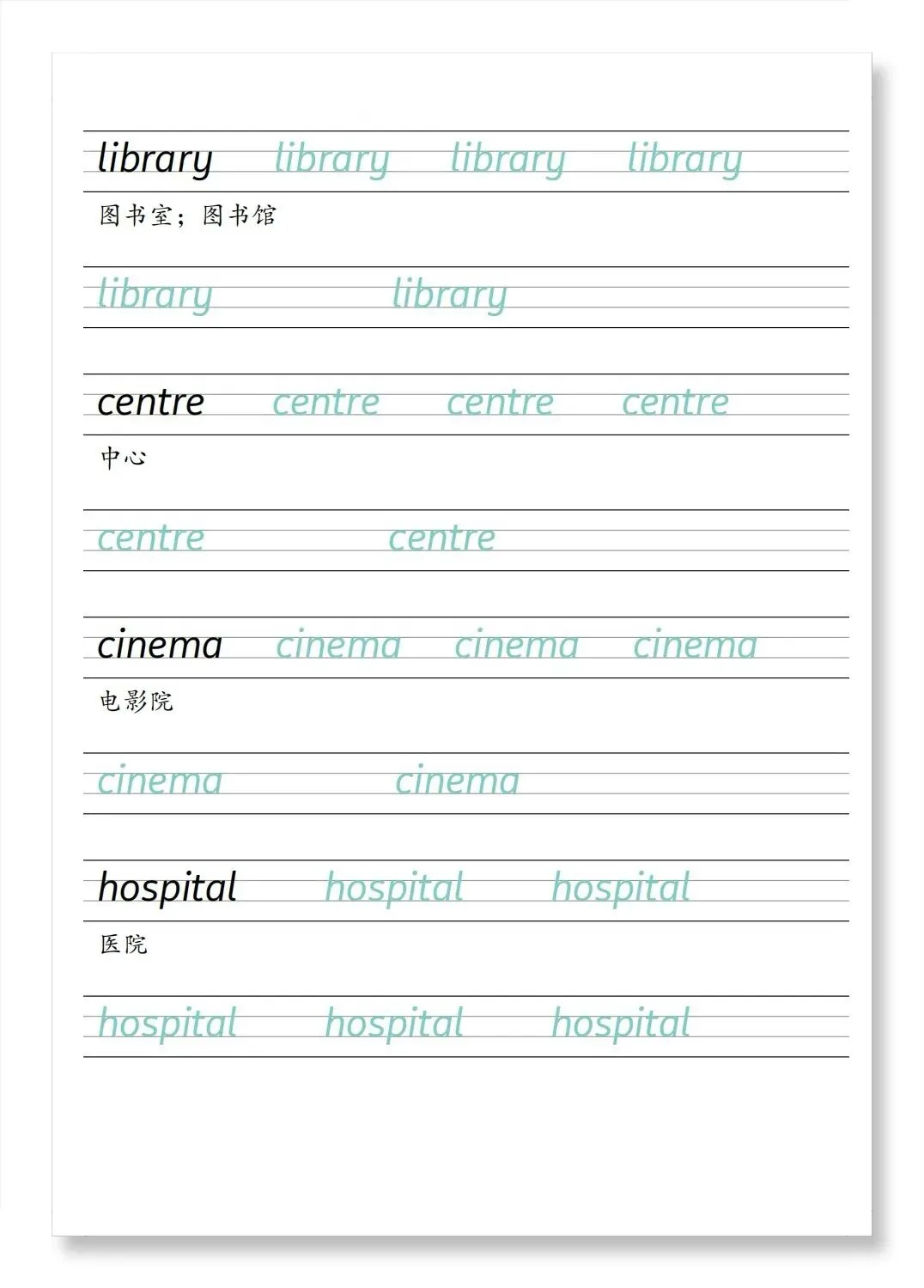 library library library library

图书室；图书馆

library library

centre centre centre centre

中心

centre centre

cinema cinema cinema cinema

电影院

cinema cinema

hospital hospital hospital

医院

hospital hospital hospital